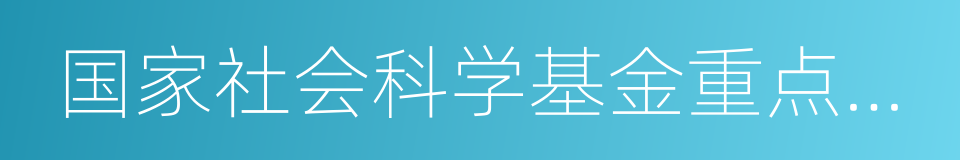 国家社会科学基金重点…